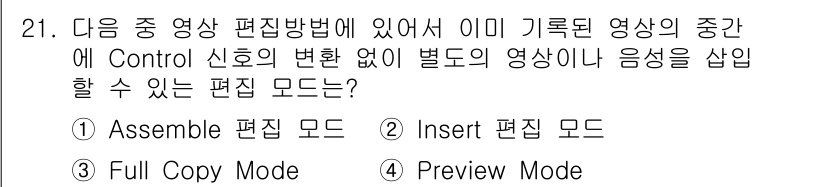 21. 다음 중 영상 편집방법에 있어서 이미 기록된 영상의 중간에 Control 신호의 변환 없이 별도의 영상이나 음성을 삽입할 수 있는 편집 모드는?

① Assemble 편집 모드 ② Insert 편집 모드

③ Full Copy Mode ④ Preview Mode